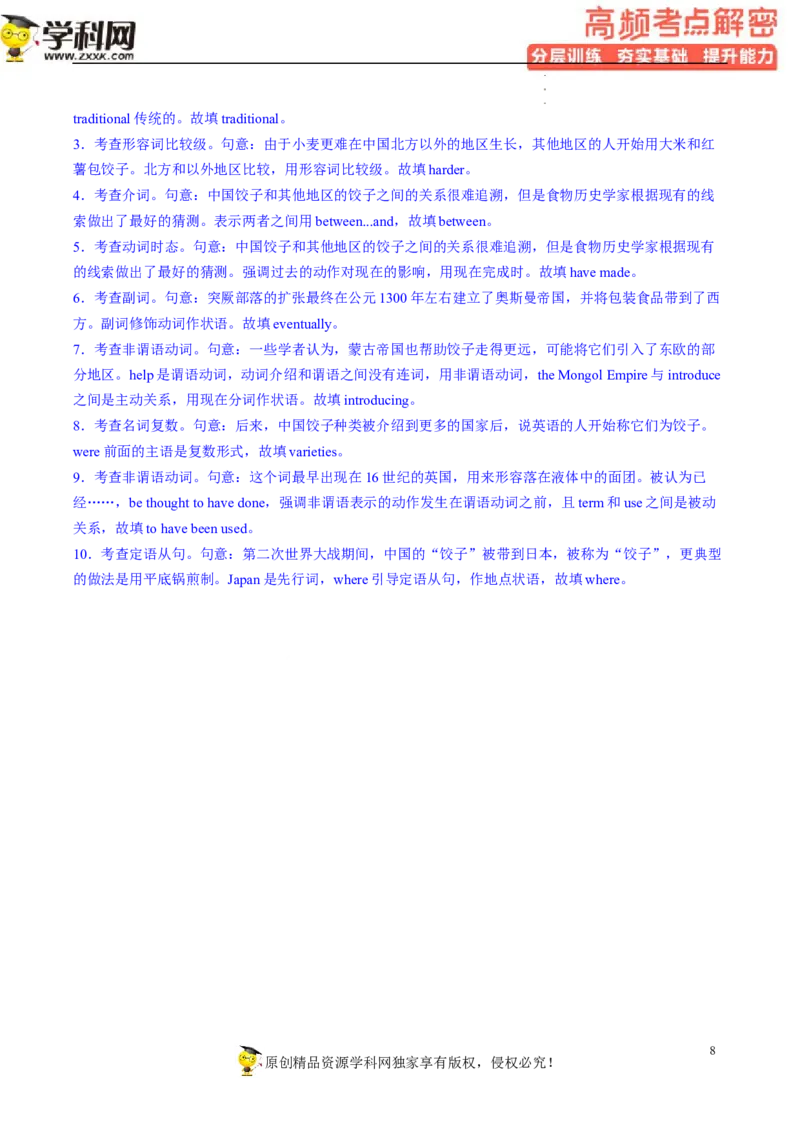 学科网
www.zxxk.com

高频考点解密
分层训练 夯实基础 提升能力

traditional 传统的。故填 traditional。

3．考查形容词比较级。句意：由于小麦更难在中国北方以外的地区生长，其他地区的人开始用大米和红薯包饺子。北方和以外地区比较，用形容词比较级。故填 harder。

4．考查介词。句意：中国饺子和其他地区的饺子之间的关系很难追溯，但是食物历史学家根据现有的线索做出了最好的猜测。表示两者之间用 between...and，故填 between。

5．考查动词时态。句意：中国饺子和其他地区的饺子之间的关系很难追溯，但是食物历史学家根据现有的线索做出了最好的猜测。强调过去的动作对现在的影响，用现在完成时。故填 have made。

6．考查副词。句意：突厥部落的扩张最终在公元 1300 年左右建立了奥斯曼帝国，并将包装食品带到了西方。副词修饰动词作状语。故填 eventually。

7．考查非谓语动词。句意：一些学者认为，蒙古帝国也帮助饺子走得更远，可能将它们引入了东欧的部分地区。help 是谓语动词，动词介绍和谓语之间没有连词，用非谓语动词，the Mongol Empire 与 introduce 之间是主动关系，用现在分词作状语。故填 introducing。

8．考查名词复数。句意：后来，中国饺子种类被介绍到更多的国家后，说英语的人开始称它们为饺子。were 前面的主语是复数形式，故填 varieties。

9．考查非谓语动词。句意：这个词最早出现在 16 世纪的英国，用来形容落在液体中的面团。被认为已经……，be thought to have done，强调非谓语表示的动作发生在谓语动词之前，且 term 和 use 之间是被动关系，故填 to have been used。

10．考查定语从句。句意：第二次世界大战期间，中国的“饺子”被带到日本，被称为“饺子”，更典型的做法是用平底锅煎制。Japan 是先行词，where 引导定语从句，作地点状语，故填 where。

8

原创精品资源学科网独家享有版权，侵权必究！